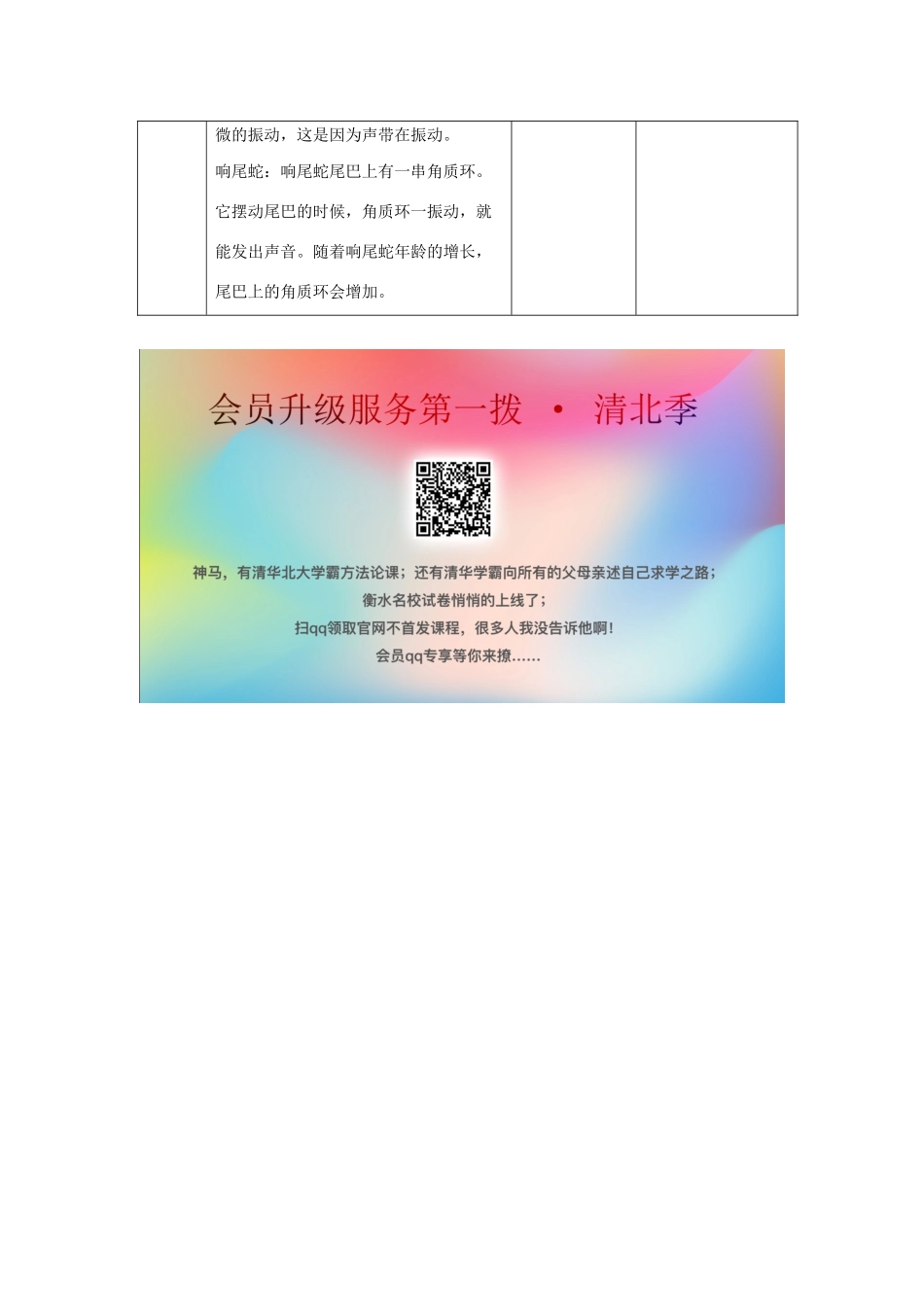 | | 微的振动，这是因为声带在振动。<br>响尾蛇：响尾蛇尾巴上有一串角质环。它摆动尾巴的时候，角质环一振动，就能发出声音。随着响尾蛇年龄的增长，尾巴上的角质环会增加。 | | |
|---|---|---|---|

会员升级服务第一拨 · 清北季

神马，有清华北大学霸方法论课；还有清华学霸向所有的父母亲述自己求学之路；

衡水名校试卷悄悄的上线了；

扫qq领取官网不首发课程，很多人我没告诉他啊！

会员qq专享等你来撩……